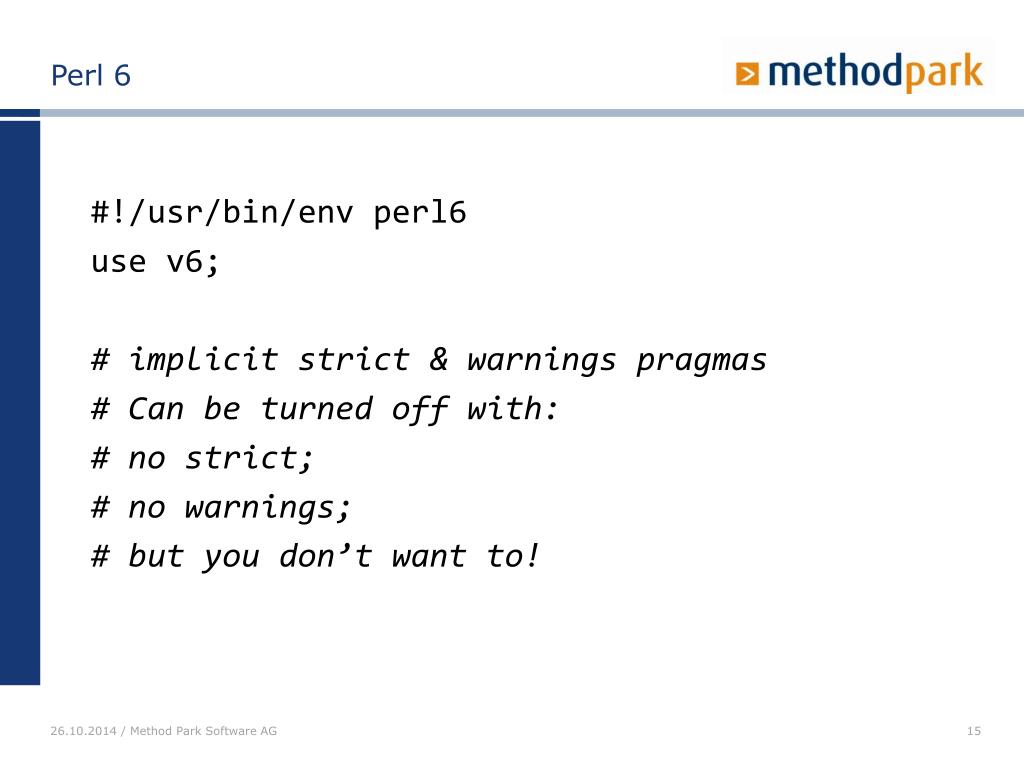 Perl 6

methodpark

#!/usr/bin/env perl6
use v6;

# implicit strict & warnings pragmas
# Can be turned off with:
# no strict;
# no warnings;
# but you don’t want to!

26.10.2014 / Method Park Software AG

15